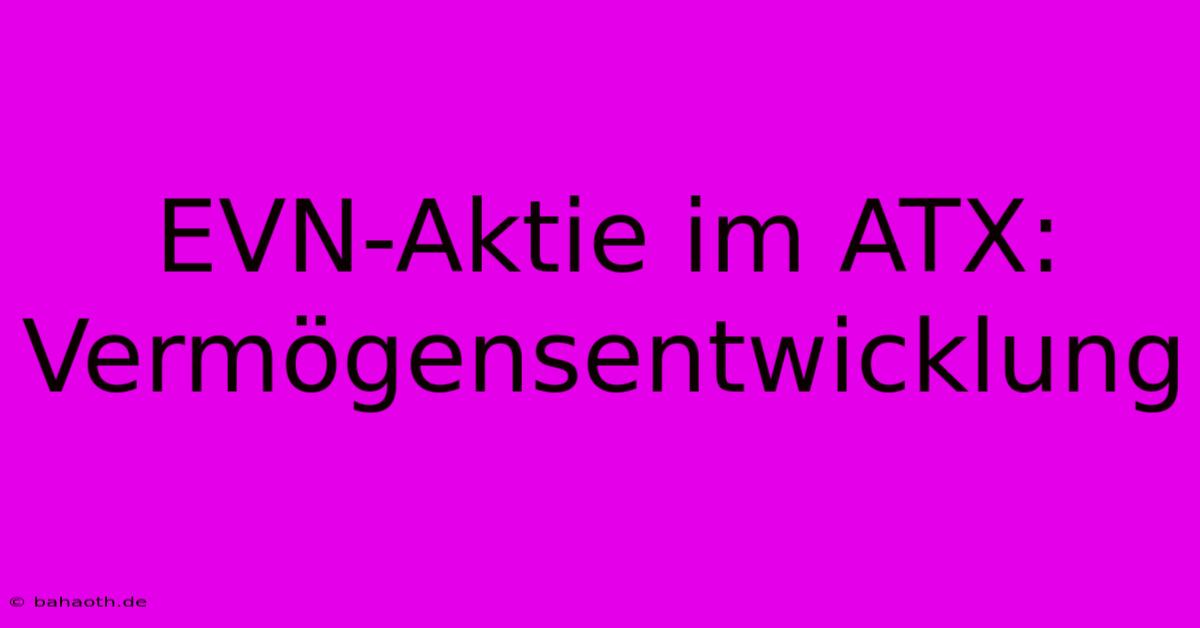 EVN-Aktie im ATX: Vermögensentwicklung

© bahaoth.de